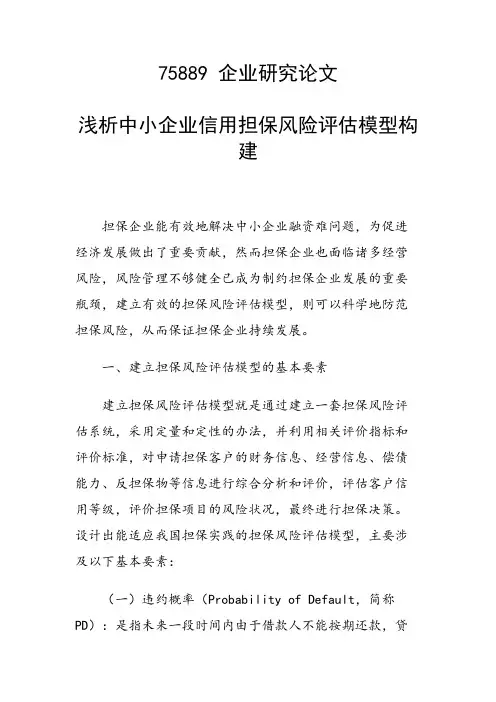 75889 企业研究论文

浅析中小企业信用担保风险评估模型构建

担保企业能有效地解决中小企业融资难问题，为促进经济发展做出了重要贡献，然而担保企业也面临诸多经营风险，风险管理不够健全已成为制约担保企业发展的重要瓶颈，建立有效的担保风险评估模型，则可以科学地防范担保风险，从而保证担保企业持续发展。

一、建立担保风险评估模型的基本要素

建立担保风险评估模型就是通过建立一套担保风险评估系统，采用定量和定性的办法，并利用相关评价指标和评价标准，对申请担保客户的财务信息、经营信息、偿债能力、反担保物等信息进行综合分析和评价，评估客户信用等级，评价担保项目的风险状况，最终进行担保决策。设计出能适应我国担保实践的担保风险评估模型，主要涉及以下基本要素：

（一）违约概率（Probability of Default，简称PD）：是指未来一段时间内由于借款人不能按期还款，贷